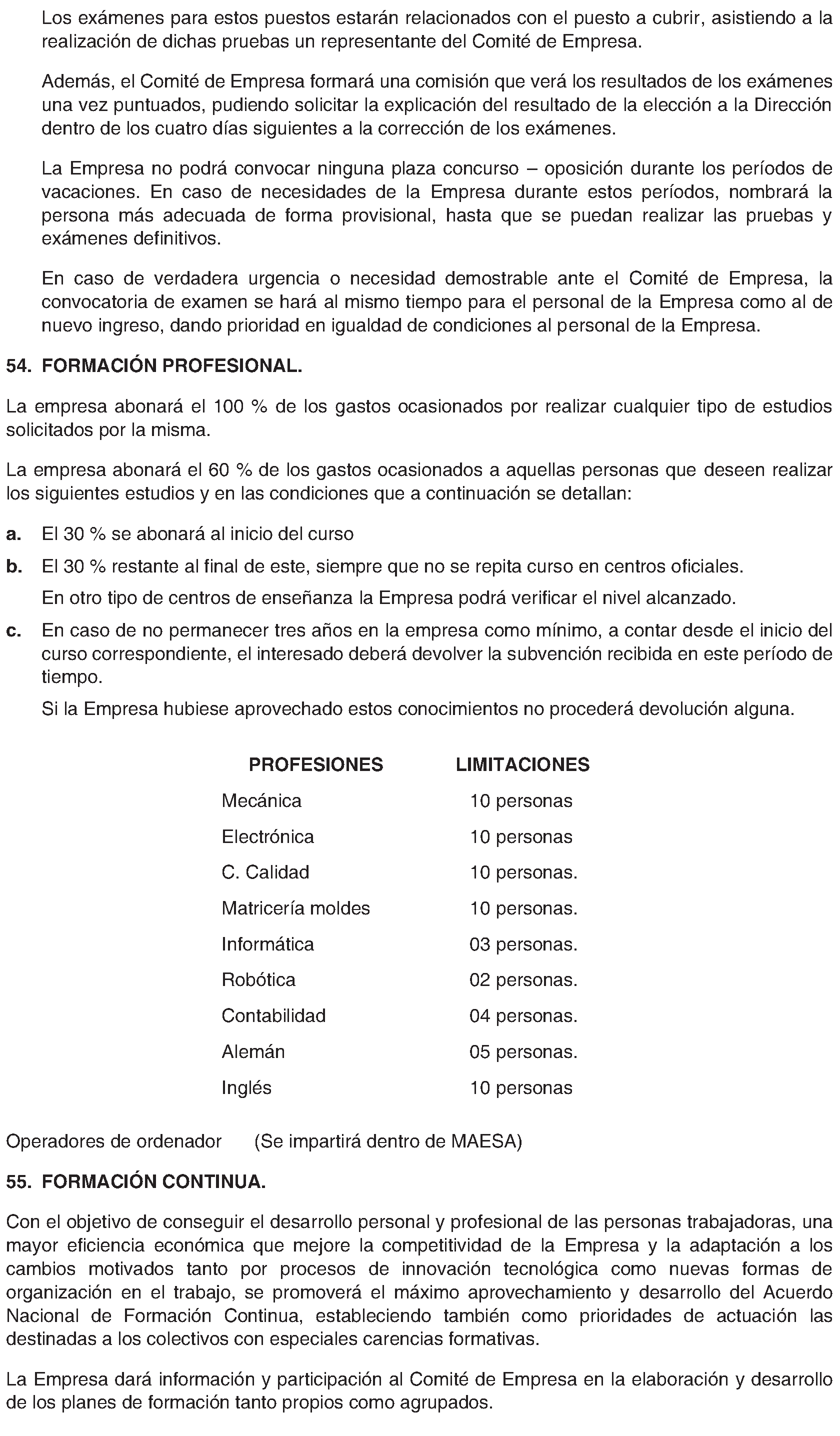 Los exámenes para estos puestos estarán relacionados con el puesto a cubrir, asistiendo a la realización de dichas pruebas un representante del Comité de Empresa.

Además, el Comité de Empresa formará una comisión que verá los resultados de los exámenes una vez puntuados, pudiendo solicitar la explicación del resultado de la elección a la Dirección dentro de los cuatro días siguientes a la corrección de los exámenes.

La Empresa no podrá convocar ninguna plaza concurso – oposición durante los períodos de vacaciones. En caso de necesidades de la Empresa durante estos períodos, nombrará la persona más adecuada de forma provisional, hasta que se puedan realizar las pruebas y exámenes definitivos.

En caso de verdadera urgencia o necesidad demostrable ante el Comité de Empresa, la convocatoria de examen se hará al mismo tiempo para el personal de la Empresa como al de nuevo ingreso, dando prioridad en igualdad de condiciones al personal de la Empresa.

54. FORMACIÓN PROFESIONAL.

La empresa abonará el 100 % de los gastos ocasionados por realizar cualquier tipo de estudios solicitados por la misma.

La empresa abonará el 60 % de los gastos ocasionados a aquellas personas que deseen realizar los siguientes estudios y en las condiciones que a continuación se detallan:

a. El 30 % se abonará al inicio del curso

b. El 30 % restante al final de este, siempre que no se repita curso en centros oficiales.

En otro tipo de centros de enseñanza la Empresa podrá verificar el nivel alcanzado.

c. En caso de no permanecer tres años en la empresa como mínimo, a contar desde el inicio del curso correspondiente, el interesado deberá devolver la subvención recibida en este período de tiempo.

Si la Empresa hubiese aprovechado estos conocimientos no procederá devolución alguna.

| PROFESIONES | LIMITACIONES |
|---|---|
| Mecánica | 10 personas |
| Electrónica | 10 personas |
| C. Calidad | 10 personas. |
| Matricería moldes | 10 personas. |
| Informática | 03 personas. |
| Robótica | 02 personas. |
| Contabilidad | 04 personas. |
| Alemán | 05 personas. |
| Inglés | 10 personas |

Operadores de ordenador (Se impartirá dentro de MAESA)

55. FORMACIÓN CONTINUA.

Con el objetivo de conseguir el desarrollo personal y profesional de las personas trabajadoras, una mayor eficiencia económica que mejore la competitividad de la Empresa y la adaptación a los cambios motivados tanto por procesos de innovación tecnológica como nuevas formas de organización en el trabajo, se promoverá el máximo aprovechamiento y desarrollo del Acuerdo Nacional de Formación Continua, estableciendo también como prioridades de actuación las destinadas a los colectivos con especiales carencias formativas.

La Empresa dará información y participación al Comité de Empresa en la elaboración y desarrollo de los planes de formación tanto propios como agrupados.